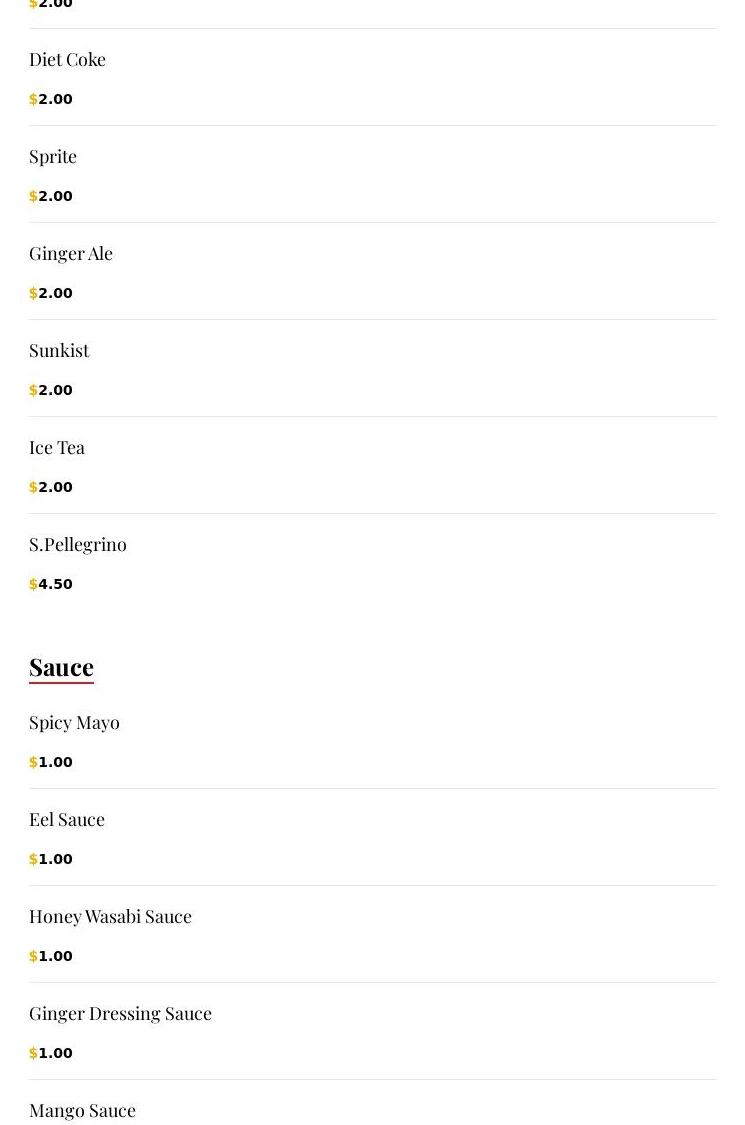 $2.00

Diet Coke

$2.00

Sprite

$2.00

Ginger Ale

$2.00

Sunkist

$2.00

Ice Tea

$2.00

S.Pellegrino

$4.50

Sauce

Spicy Mayo

$1.00

Eel Sauce

$1.00

Honey Wasabi Sauce

$1.00

Ginger Dressing Sauce

$1.00

Mango Sauce